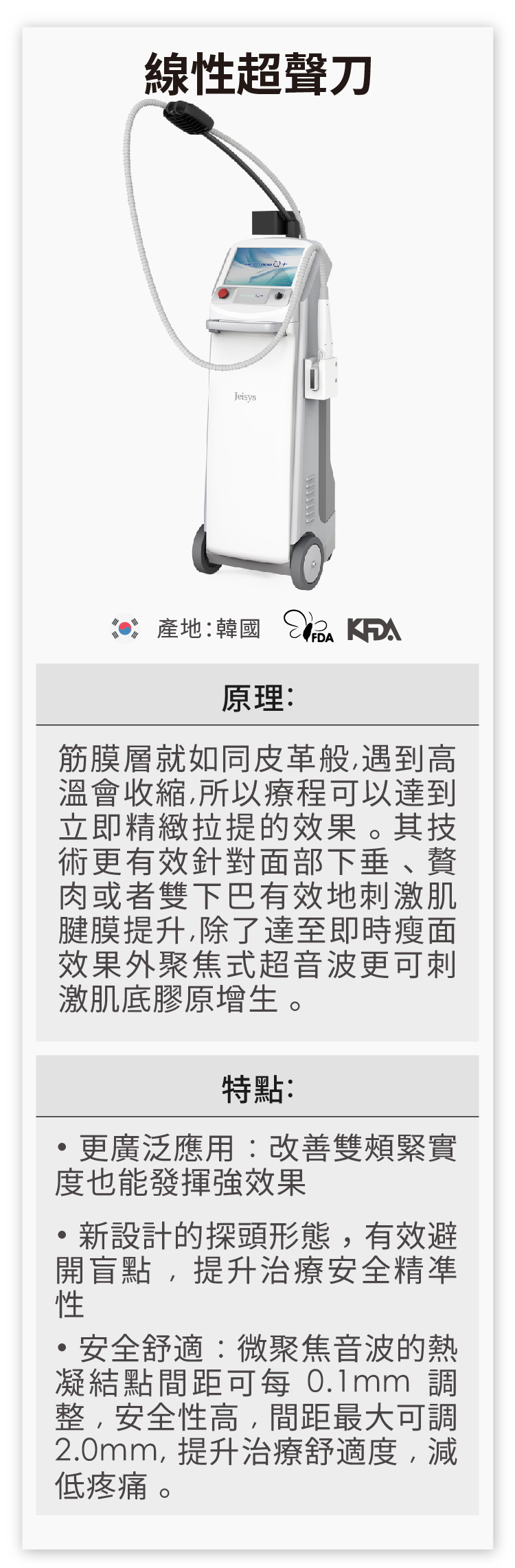 線性超聲刀

Jeisys

產地:韓國 FDA KFDA

原理:

筋膜層就如同皮革般,遇到高溫會收縮,所以療程可以達到立即精緻拉提的效果。其技術更有效針對面部下垂、贅肉或者雙下巴有效地刺激肌腱膜提升,除了達至即時瘦面效果外聚焦式超音波更可刺激肌底膠原增生。

特點:

• 更廣泛應用:改善雙頰緊實度也能發揮強效果

• 新設計的探頭形態,有效避開盲點,提升治療安全精準性

• 安全舒適:微聚焦音波的熱凝結點間距可每0.1mm調整,安全性高,間距最大可調2.0mm,提升治療舒適度,減低疼痛。